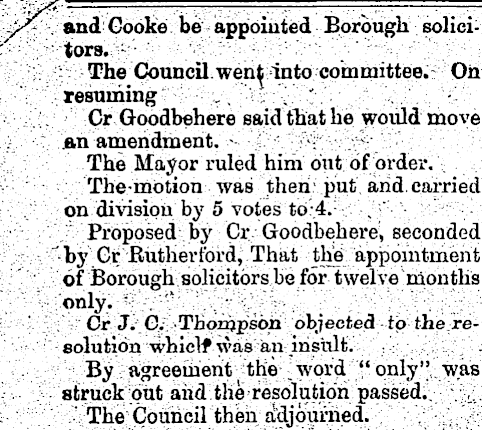 and Cooke be appointed Borough solicitors.

The Council went into committee. On resuming

Cr Goodbehere said that he would move an amendment.

The Mayor ruled him out of order.

The motion was then put and carried on division by 5 votes to 4.

Proposed by Cr Goodbehere, seconded by Cr Rutherford, That the appointment of Borough solicitors be for twelve months only.

Cr J. C. Thompson objected to the resolution which was an insult.

By agreement the word "only" was struck out and the resolution passed.

The Council then adjourned.